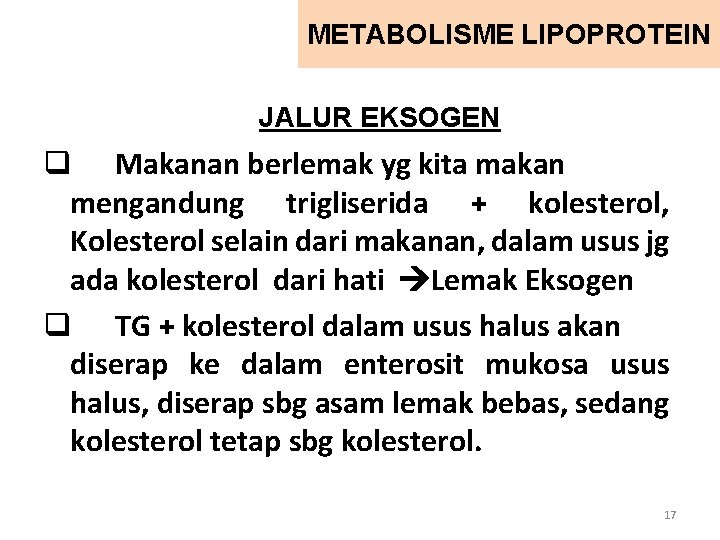 METABOLISME LIPOPROTEIN

JALUR EKSOGEN

❑ Makanan berlemak yg kita makan mengandung trigliserida + kolesterol, Kolesterol selain dari makanan, dalam usus jg ada kolesterol dari hati →Lemak Eksogen

❑ TG + kolesterol dalam usus halus akan diserap ke dalam enterosit mukosa usus halus, diserap sbg asam lemak bebas, sedang kolesterol tetap sbg kolesterol.

17